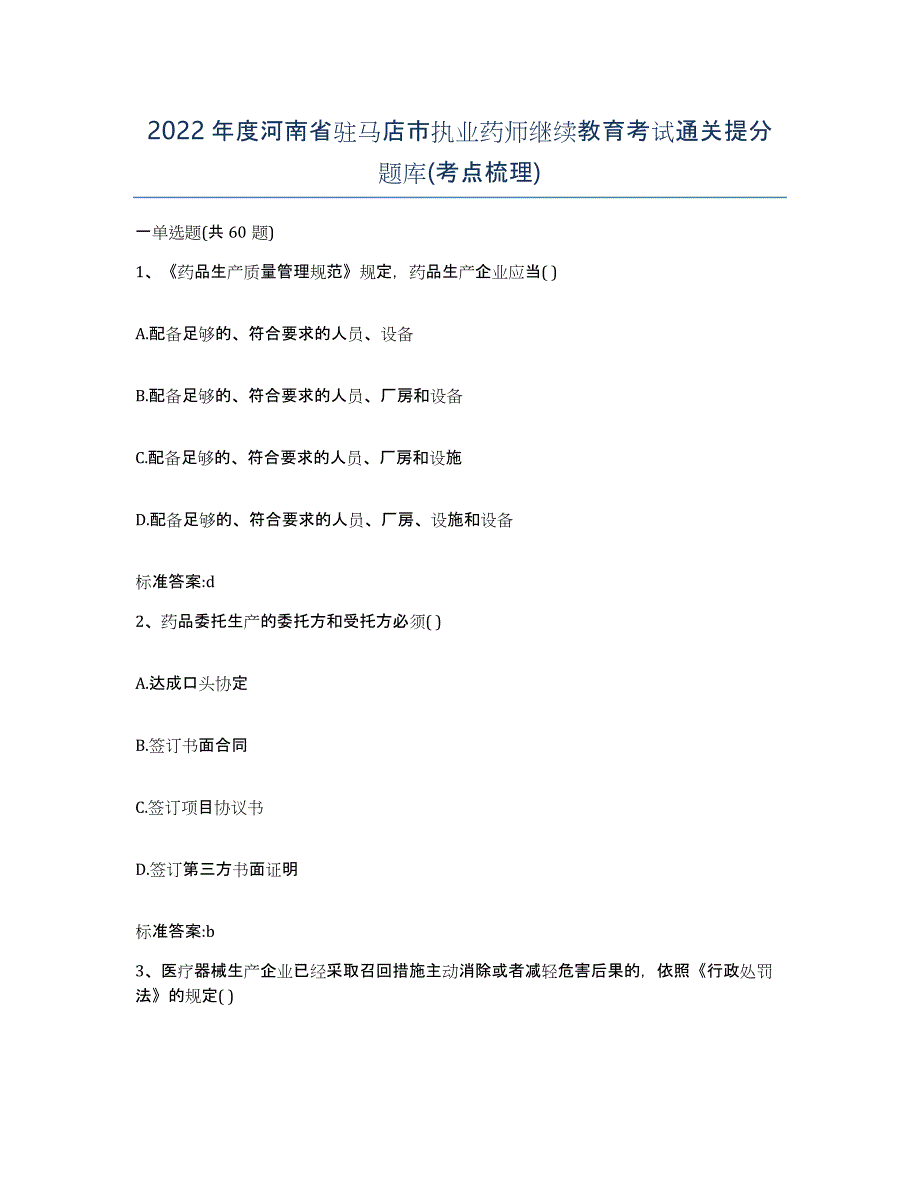 2022年度河南省驻马店市执业药师继续教育考试通关提分题库(考点梳理)

一单选题(共 60 题)

1、《药品生产质量管理规范》规定，药品生产企业应当( )

A.配备足够的、符合要求的人员、设备

B.配备足够的、符合要求的人员、厂房和设备

C.配备足够的、符合要求的人员、厂房和设施

D.配备足够的、符合要求的人员、厂房、设施和设备

标准答案:d

2、药品委托生产的委托方和受托方必须( )

A.达成口头协定

B.签订书面合同

C.签订项目协议书

D.签订第三方书面证明

标准答案:b

3、医疗器械生产企业已经采取召回措施主动消除或者减轻危害后果的，依照《行政处罚法》的规定( )